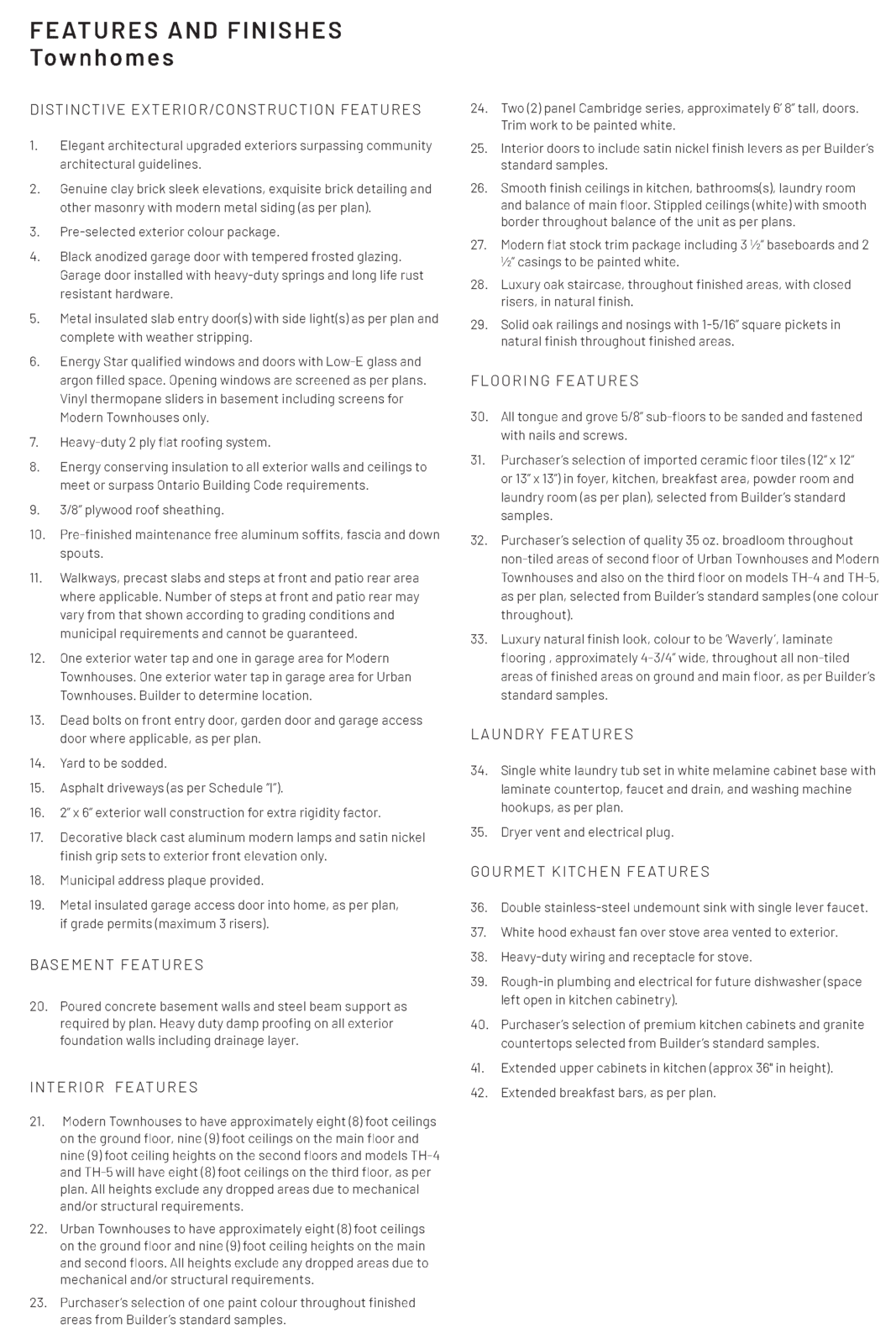 FEATURES AND FINISHES
Townhomes

DISTINCTIVE EXTERIOR/CONSTRUCTION FEATURES

1. Elegant architectural upgraded exteriors surpassing community architectural guidelines.
2. Genuine clay brick sleek elevations, exquisite brick detailing and other masonry with modern metal siding (as per plan).
3. Pre-selected exterior colour package.
4. Black anodized garage door with tempered frosted glazing. Garage door installed with heavy-duty springs and long life rust resistant hardware.
5. Metal insulated slab entry door(s) with side light(s) as per plan and complete with weather stripping.
6. Energy Star qualified windows and doors with Low-E glass and argon filled space. Opening windows are screened as per plans. Vinyl thermopane sliders in basement including screens for Modern Townhouses only.
7. Heavy-duty 2 ply flat roofing system.
8. Energy conserving insulation to all exterior walls and ceilings to meet or surpass Ontario Building Code requirements.
9. 3/8" plywood roof sheathing.
10. Pre-finished maintenance free aluminum soffits, fascia and down spouts.
11. Walkways, precast slabs and steps at front and patio rear area where applicable. Number of steps at front and patio rear may vary from that shown according to grading conditions and municipal requirements and cannot be guaranteed.
12. One exterior water tap and one in garage area for Modern Townhouses. One exterior water tap in garage area for Urban Townhouses. Builder to determine location.
13. Dead bolts on front entry door, garden door and garage access door where applicable, as per plan.
14. Yard to be sodded.
15. Asphalt driveways (as per Schedule "I").
16. 2" x 6" exterior wall construction for extra rigidity factor.
17. Decorative black cast aluminum modern lamps and satin nickel finish grip sets to exterior front elevation only.
18. Municipal address plaque provided.
19. Metal insulated garage access door into home, as per plan, if grade permits (maximum 3 risers).

BASEMENT FEATURES

20. Poured concrete basement walls and steel beam support as required by plan. Heavy duty damp proofing on all exterior foundation walls including drainage layer.

INTERIOR FEATURES

21. Modern Townhouses to have approximately eight (8) foot ceilings on the ground floor, nine (9) foot ceilings on the main floor and nine (9) foot ceiling heights on the second floors and models TH-4 and TH-5 will have eight (8) foot ceilings on the third floor, as per plan. All heights exclude any dropped areas due to mechanical and/or structural requirements.
22. Urban Townhouses to have approximately eight (8) foot ceilings on the ground floor and nine (9) foot ceiling heights on the main and second floors. All heights exclude any dropped areas due to mechanical and/or structural requirements.
23. Purchaser's selection of one paint colour throughout finished areas from Builder's standard samples.
24. Two (2) panel Cambridge series, approximately 6' 8" tall, doors. Trim work to be painted white.
25. Interior doors to include satin nickel finish levers as per Builder's standard samples.
26. Smooth finish ceilings in kitchen, bathrooms(s), laundry room and balance of main floor. Stippled ceilings (white) with smooth border throughout balance of the unit as per plans.
27. Modern flat stock trim package including 3 ½" baseboards and 2 ½" casings to be painted white.
28. Luxury oak staircase, throughout finished areas, with closed risers, in natural finish.
29. Solid oak railings and nosings with 1-5/16" square pickets in natural finish throughout finished areas.

FLOORING FEATURES

30. All tongue and grove 5/8" sub-floors to be sanded and fastened with nails and screws.
31. Purchaser's selection of imported ceramic floor tiles (12" x 12" or 13" x 13") in foyer, kitchen, breakfast area, powder room and laundry room (as per plan), selected from Builder's standard samples.
32. Purchaser's selection of quality 35 oz. broadloom throughout non-tiled areas of second floor of Urban Townhouses and Modern Townhouses and also on the third floor on models TH-4 and TH-5, as per plan, selected from Builder's standard samples (one colour throughout).
33. Luxury natural finish look, colour to be 'Waverly', laminate flooring , approximately 4-3/4" wide, throughout all non-tiled areas of finished areas on ground and main floor, as per Builder's standard samples.

LAUNDRY FEATURES

34. Single white laundry tub set in white melamine cabinet base with laminate countertop, faucet and drain, and washing machine hookups, as per plan.
35. Dryer vent and electrical plug.

GOURMET KITCHEN FEATURES

36. Double stainless-steel undemount sink with single lever faucet.
37. White hood exhaust fan over stove area vented to exterior.
38. Heavy-duty wiring and receptacle for stove.
39. Rough-in plumbing and electrical for future dishwasher (space left open in kitchen cabinetry).
40. Purchaser's selection of premium kitchen cabinets and granite countertops selected from Builder's standard samples.
41. Extended upper cabinets in kitchen (approx 36" in height).
42. Extended breakfast bars, as per plan.